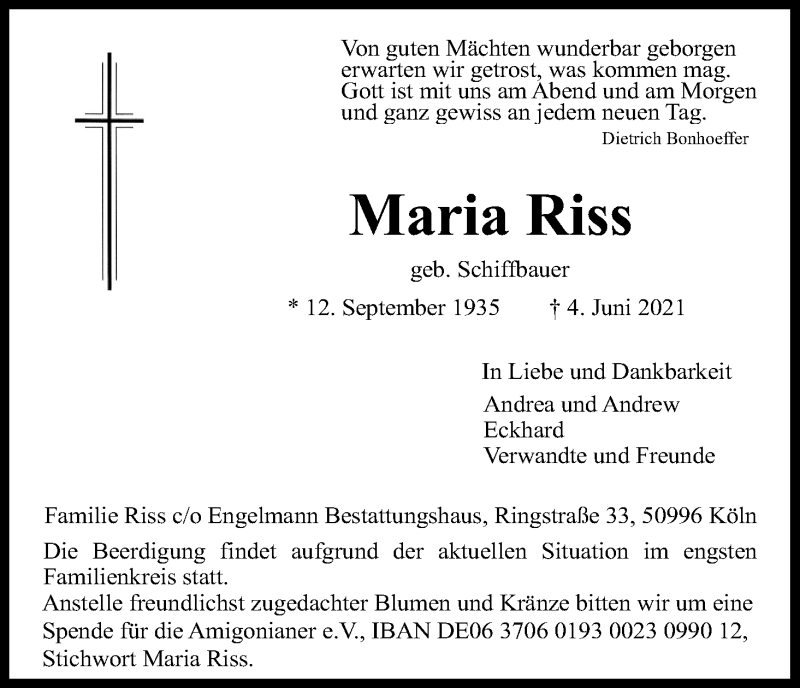 Von guten Mächten wunderbar geborgen
erwarten wir getrost, was kommen mag.
Gott ist mit uns am Abend und am Morgen
und ganz gewiss an jedem neuen Tag.
Dietrich Bonhoeffer

Maria Riss

geb. Schiffbauer

* 12. September 1935 † 4. Juni 2021

In Liebe und Dankbarkeit

Andrea und Andrew
Eckhard
Verwandte und Freunde

Familie Riss c/o Engelmann Bestattungshaus, Ringstraße 33, 50996 Köln

Die Beerdigung findet aufgrund der aktuellen Situation im engsten Familienkreis statt.
Anstelle freundlichst zugedachter Blumen und Kränze bitten wir um eine Spende für die Amigonianer e.V., IBAN DE06 3706 0193 0023 0990 12, Stichwort Maria Riss.